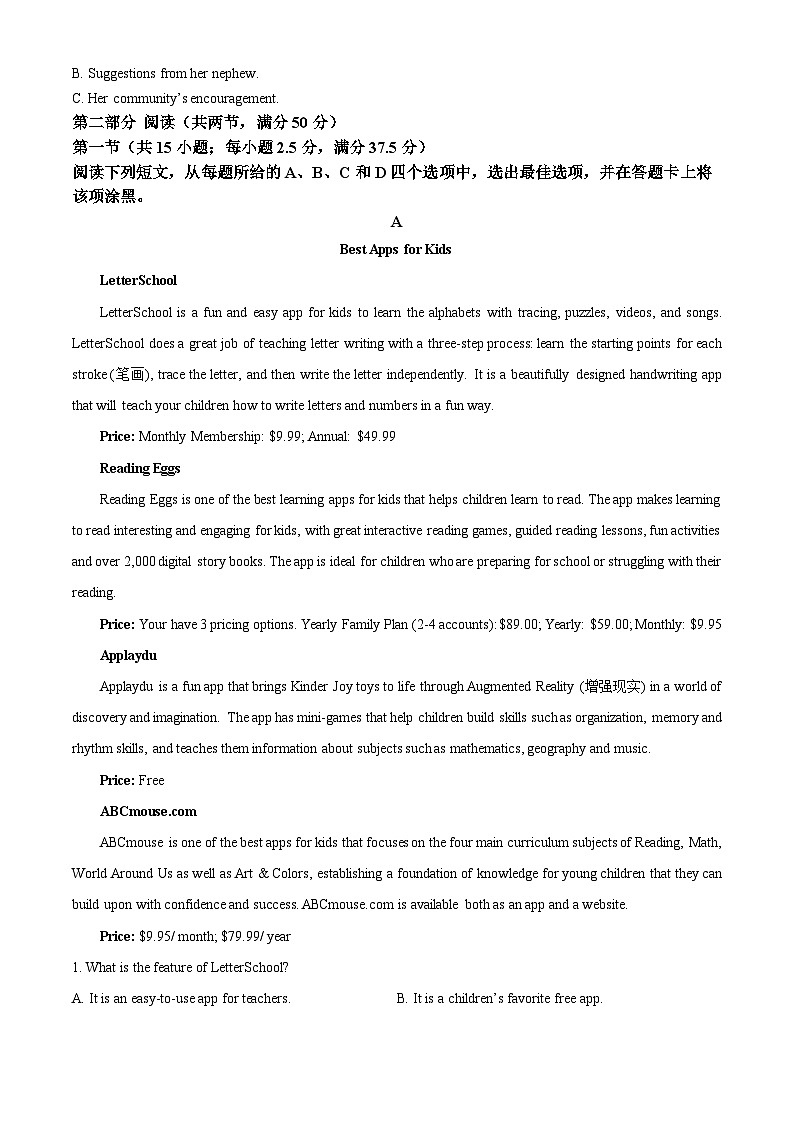 B. Suggestions from her nephew.

C. Her community's encouragement.

第二部分 阅读（共两节，满分 50 分）

第一节（共 15 小题；每小题 2.5 分，满分 37.5 分）

阅读下列短文，从每题所给的 A、B、C 和 D 四个选项中，选出最佳选项，并在答题卡上将该项涂黑。

A

Best Apps for Kids

LetterSchool

LetterSchool is a fun and easy app for kids to learn the alphabets with tracing, puzzles, videos, and songs. LetterSchool does a great job of teaching letter writing with a three-step process: learn the starting points for each stroke (笔画), trace the letter, and then write the letter independently. It is a beautifully designed handwriting app that will teach your children how to write letters and numbers in a fun way.

Price: Monthly Membership: \$9.99; Annual: \$49.99

Reading Eggs

Reading Eggs is one of the best learning apps for kids that helps children learn to read. The app makes learning to read interesting and engaging for kids, with great interactive reading games, guided reading lessons, fun activities and over 2,000 digital story books. The app is ideal for children who are preparing for school or struggling with their reading.

Price: Your have 3 pricing options. Yearly Family Plan (2-4 accounts): \$89.00; Yearly: \$59.00; Monthly: \$9.95

Applaydu

Applaydu is a fun app that brings Kinder Joy toys to life through Augmented Reality (增强现实) in a world of discovery and imagination. The app has mini-games that help children build skills such as organization, memory and rhythm skills, and teaches them information about subjects such as mathematics, geography and music.

Price: Free

ABCmouse.com

ABCmouse is one of the best apps for kids that focuses on the four main curriculum subjects of Reading, Math, World Around Us as well as Art & Colors, establishing a foundation of knowledge for young children that they can build upon with confidence and success. ABCmouse.com is available both as an app and a website.

Price: \$9.95/ month; \$79.99/ year

1. What is the feature of LetterSchool?

A. It is an easy-to-use app for teachers.

B. It is a children's favorite free app.